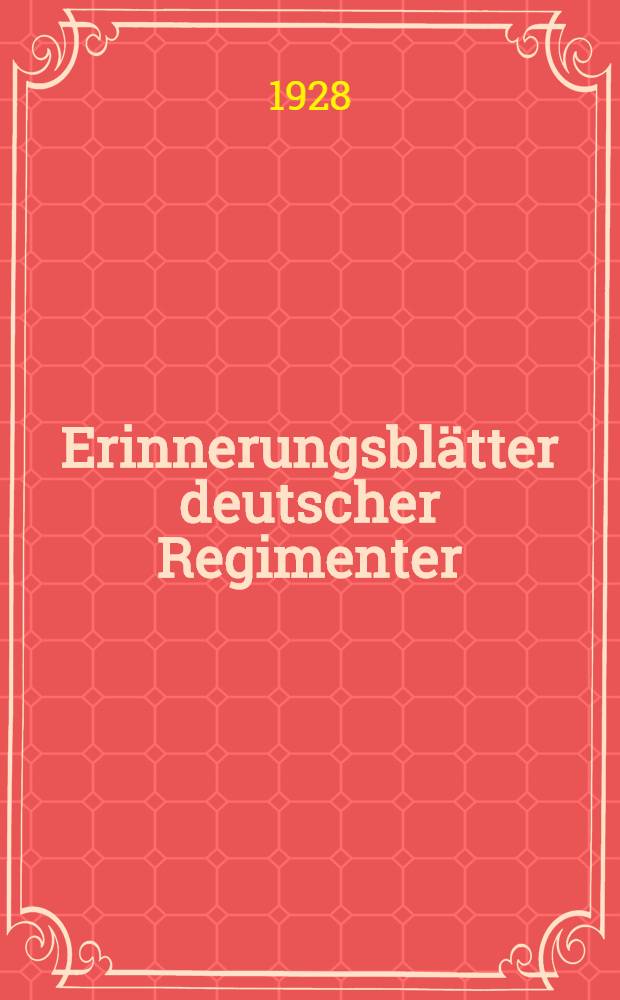 1928

Erinnerungsblätter deutscher Regimenter